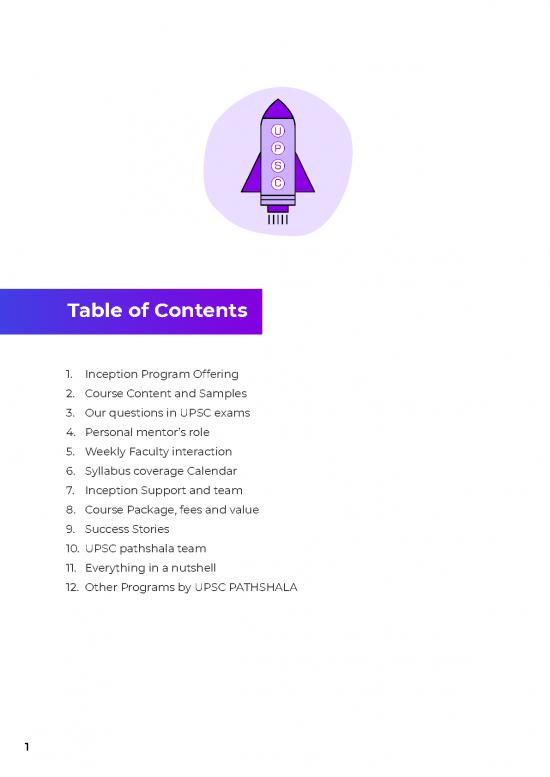 U
P
S
C

Table of Contents

1. Inception Program Offering
2. Course Content and Samples
3. Our questions in UPSC exams
4. Personal mentor's role
5. Weekly Faculty interaction
6. Syllabus coverage Calendar
7. Inception Support and team
8. Course Package, fees and value
9. Success Stories
10. UPSC pathshala team
11. Everything in a nutshell
12. Other Programs by UPSC PATHSHALA

1